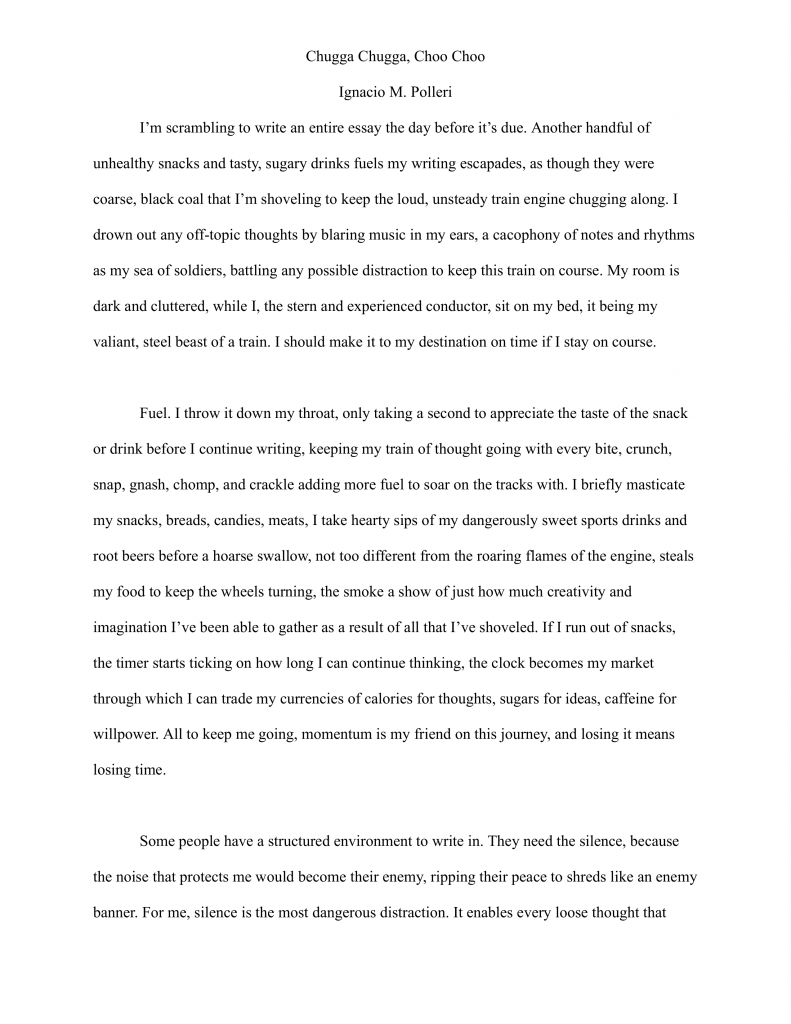 Chugga Chugga, Choo Choo

Ignacio M. Polleri

I'm scrambling to write an entire essay the day before it's due. Another handful of unhealthy snacks and tasty, sugary drinks fuels my writing escapades, as though they were coarse, black coal that I'm shoveling to keep the loud, unsteady train engine chugging along. I drown out any off-topic thoughts by blaring music in my ears, a cacophony of notes and rhythms as my sea of soldiers, battling any possible distraction to keep this train on course. My room is dark and cluttered, while I, the stern and experienced conductor, sit on my bed, it being my valiant, steel beast of a train. I should make it to my destination on time if I stay on course.

Fuel. I throw it down my throat, only taking a second to appreciate the taste of the snack or drink before I continue writing, keeping my train of thought going with every bite, crunch, snap, gnash, chomp, and crackle adding more fuel to soar on the tracks with. I briefly masticate my snacks, breads, candies, meats, I take hearty sips of my dangerously sweet sports drinks and root beers before a hoarse swallow, not too different from the roaring flames of the engine, steals my food to keep the wheels turning, the smoke a show of just how much creativity and imagination I've been able to gather as a result of all that I've shoveled. If I run out of snacks, the timer starts ticking on how long I can continue thinking, the clock becomes my market through which I can trade my currencies of calories for thoughts, sugars for ideas, caffeine for willpower. All to keep me going, momentum is my friend on this journey, and losing it means losing time.

Some people have a structured environment to write in. They need the silence, because the noise that protects me would become their enemy, ripping their peace to shreds like an enemy banner. For me, silence is the most dangerous distraction. It enables every loose thought that